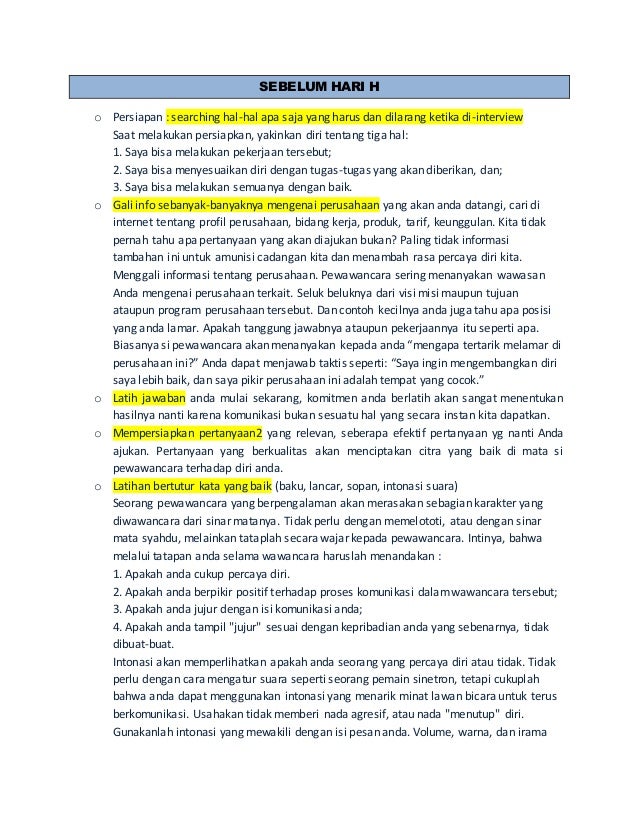 SEBELUM HARI H

o Persiapan : searching hal-hal apa saja yang harus dan dilarang ketika di-interview
Saat melakukan persiapkan, yakinkan diri tentang tiga hal:
1. Saya bisa melakukan pekerjaan tersebut;
2. Saya bisa menyesuaikan diri dengan tugas-tugas yang akan diberikan, dan;
3. Saya bisa melakukan semuanya dengan baik.

o Gali info sebanyak-banyaknya mengenai perusahaan yang akan anda datangi, cari di internet tentang profil perusahaan, bidang kerja, produk, tarif, keunggulan. Kita tidak pernah tahu apa pertanyaan yang akan diajukan bukan? Paling tidak informasi tambahan ini untuk amunisi cadangan kita dan menambah rasa percaya diri kita. Menggali informasi tentang perusahaan. Pewawancara sering menanyakan wawasan Anda mengenai perusahaan terkait. Seluk beluknya dari visi misi maupun tujuan ataupun program perusahaan tersebut. Dan contoh kecilnya anda juga tahu apa posisi yang anda lamar. Apakah tanggung jawabnya ataupun pekerjaannya itu seperti apa. Biasanya si pewawancara akan menanyakan kepada anda “mengapa tertarik melamar di perusahaan ini?” Anda dapat menjawab taktis seperti: “Saya ingin mengembangkan diri saya lebih baik, dan saya pikir perusahaan ini adalah tempat yang cocok.”

o Latih jawaban anda mulai sekarang, komitmen anda berlatih akan sangat menentukan hasilnya nanti karena komunikasi bukan sesuatu hal yang secara instan kita dapatkan.

o Mempersiapkan pertanyaan2 yang relevan, seberapa efektif pertanyaan yg nanti Anda ajukan. Pertanyaan yang berkualitas akan menciptakan citra yang baik di mata si pewawancara terhadap diri anda.

o Latihan bertutur kata yang baik (baku, lancar, sopan, intonasi suara)
Seorang pewawancara yang berpengalaman akan merasakan sebagian karakter yang diwawancara dari sinar matanya. Tidak perlu dengan memelototi, atau dengan sinar mata syahdu, melainkan tataplah secara wajar kepada pewawancara. Intinya, bahwa melalui tatapan anda selama wawancara haruslah menandakan :
1. Apakah anda cukup percaya diri.
2. Apakah anda berpikir positif terhadap proses komunikasi dalam wawancara tersebut;
3. Apakah anda jujur dengan isi komunikasi anda;
4. Apakah anda tampil "jujur" sesuai dengan kepribadian anda yang sebenarnya, tidak dibuat-buat.
Intonasi akan memperlihatkan apakah anda seorang yang percaya diri atau tidak. Tidak perlu dengan cara mengatur suara seperti seorang pemain sinetron, tetapi cukuplah bahwa anda dapat menggunakan intonasi yang menarik minat lawan bicara untuk terus berkomunikasi. Usahakan tidak memberi nada agresif, atau nada "menutup" diri. Gunakanlah intonasi yang mewakili dengan isi pesan anda. Volume, warna, dan irama